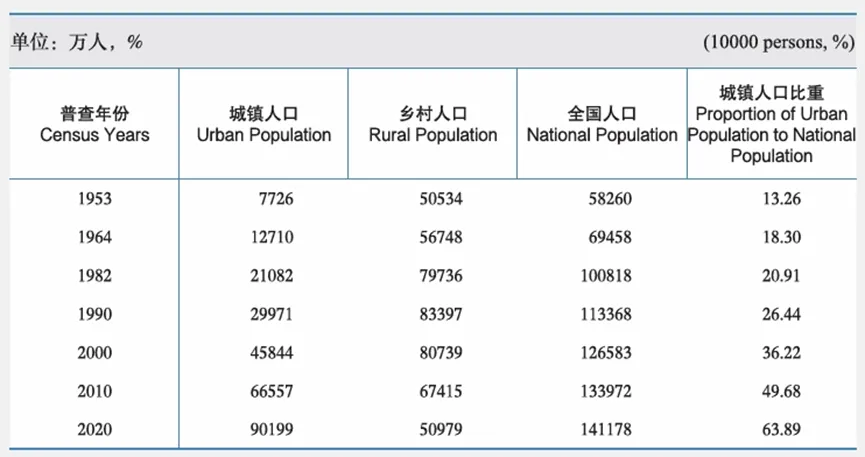 单位：万人，%　(10000 persons, %)

| 普查年份 Census Years | 城镇人口 Urban Population | 乡村人口 Rural Population | 全国人口 National Population | 城镇人口比重 Proportion of Urban Population to National Population |
|---|---|---|---|---|
| 1953 | 7726 | 50534 | 58260 | 13.26 |
| 1964 | 12710 | 56748 | 69458 | 18.30 |
| 1982 | 21082 | 79736 | 100818 | 20.91 |
| 1990 | 29971 | 83397 | 113368 | 26.44 |
| 2000 | 45844 | 80739 | 126583 | 36.22 |
| 2010 | 66557 | 67415 | 133972 | 49.68 |
| 2020 | 90199 | 50979 | 141178 | 63.89 |